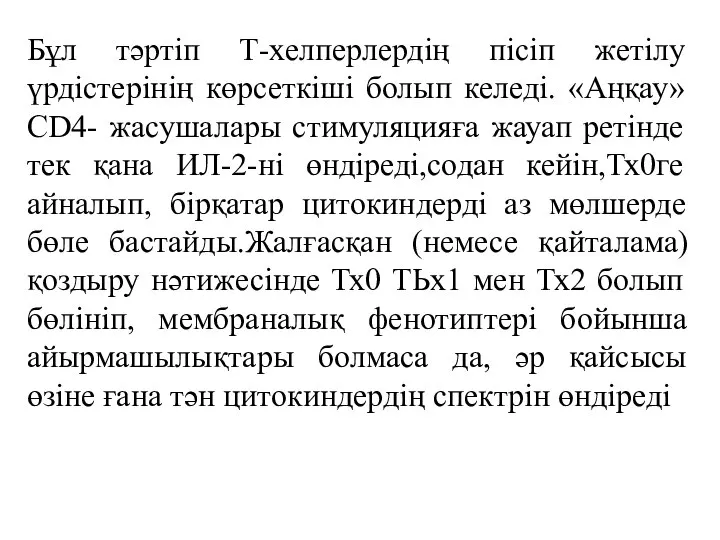 Бұл тәртіп Т-хелперлердің пісіп жетілу үрдістерінің көрсеткіші болып келеді. «Аңқау» CD4- жасушалары стимуляцияға жауап ретінде тек қана ИЛ-2-ні өндіреді,содан кейін,Тх0ге айналып, бірқатар цитокиндерді аз мөлшерде бөле бастайды.Жалғасқан (немесе қайталама) қоздыру нәтижесінде Тх0 ТЬх1 мен Тх2 болып бөлініп, мембраналық фенотиптері бойынша айырмашылықтары болмаса да, әр қайсысы өзіне ғана тән цитокиндердің спектрін өндіреді